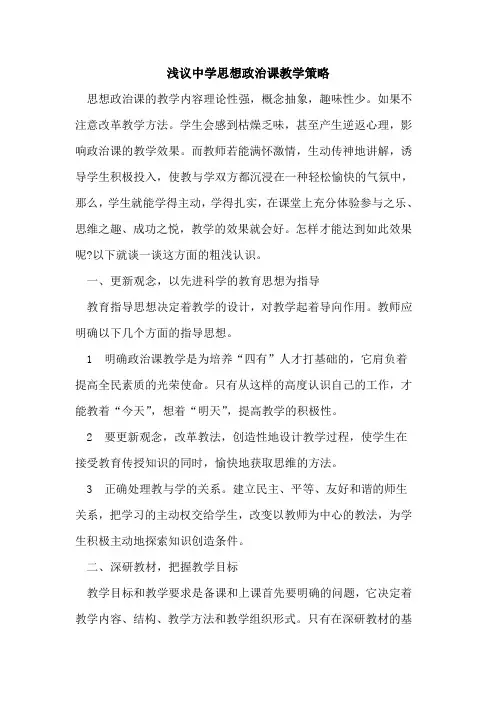 浅议中学思想政治课教学策略

思想政治课的教学内容理论性强，概念抽象，趣味性少。如果不注意改革教学方法。学生会感到枯燥乏味，甚至产生逆返心理，影响政治课的教学效果。而教师若能满怀激情，生动传神地讲解，诱导学生积极投入，使教与学双方都沉浸在一种轻松愉快的气氛中，那么，学生就能学得主动，学得扎实，在课堂上充分体验参与之乐、思维之趣、成功之悦，教学的效果就会好。怎样才能达到如此效果呢?以下就谈一谈这方面的粗浅认识。

一、更新观念，以先进科学的教育思想为指导

教育指导思想决定着教学的设计，对教学起着导向作用。教师应明确以下几个方面的指导思想。

1 明确政治课教学是为培养“四有”人才打基础的，它肩负着提高全民素质的光荣使命。只有从这样的高度认识自己的工作，才能教着“今天”，想着“明天”，提高教学的积极性。

2 要更新观念，改革教法，创造性地设计教学过程，使学生在接受教育传授知识的同时，愉快地获取思维的方法。

3 正确处理教与学的关系。建立民主、平等、友好和谐的师生关系，把学习的主动权交给学生，改变以教师为中心的教法，为学生积极主动地探索知识创造条件。

二、深研教材，把握教学目标

教学目标和教学要求是备课和上课首先要明确的问题，它决定着教学内容、结构、教学方法和教学组织形式。只有在深研教材的基